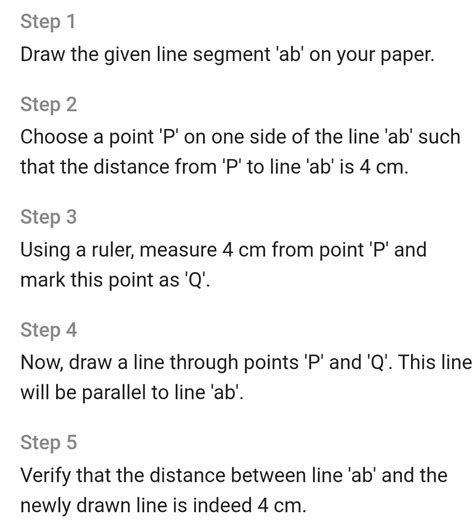 Step 1
Draw the given line segment 'ab' on your paper.

Step 2
Choose a point 'P' on one side of the line 'ab' such that the distance from 'P' to line 'ab' is 4 cm.

Step 3
Using a ruler, measure 4 cm from point 'P' and mark this point as 'Q'.

Step 4
Now, draw a line through points 'P' and 'Q'. This line will be parallel to line 'ab'.

Step 5
Verify that the distance between line 'ab' and the newly drawn line is indeed 4 cm.